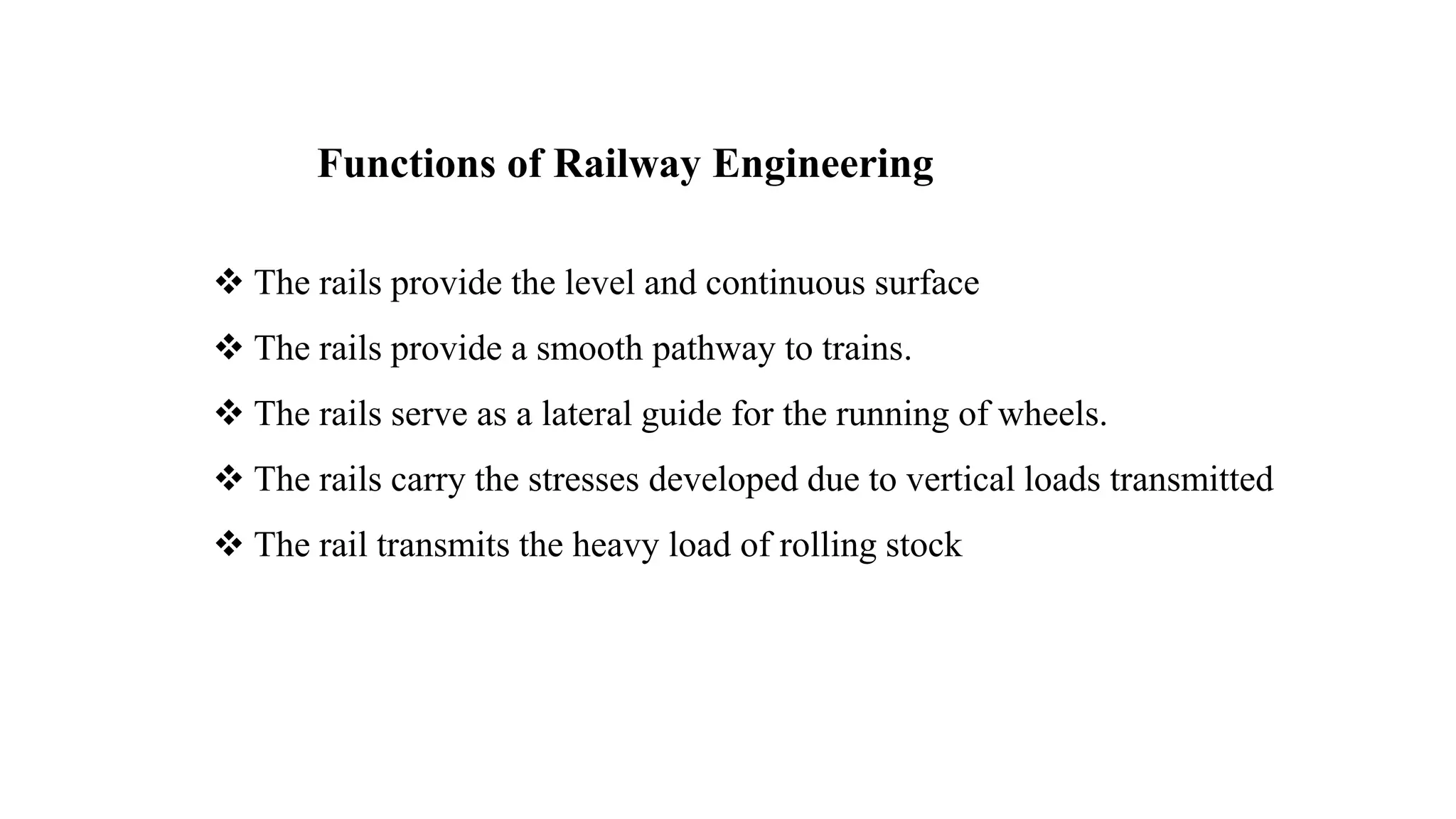 Functions of Railway Engineering

❖ The rails provide the level and continuous surface

❖ The rails provide a smooth pathway to trains.

❖ The rails serve as a lateral guide for the running of wheels.

❖ The rails carry the stresses developed due to vertical loads transmitted

❖ The rail transmits the heavy load of rolling stock